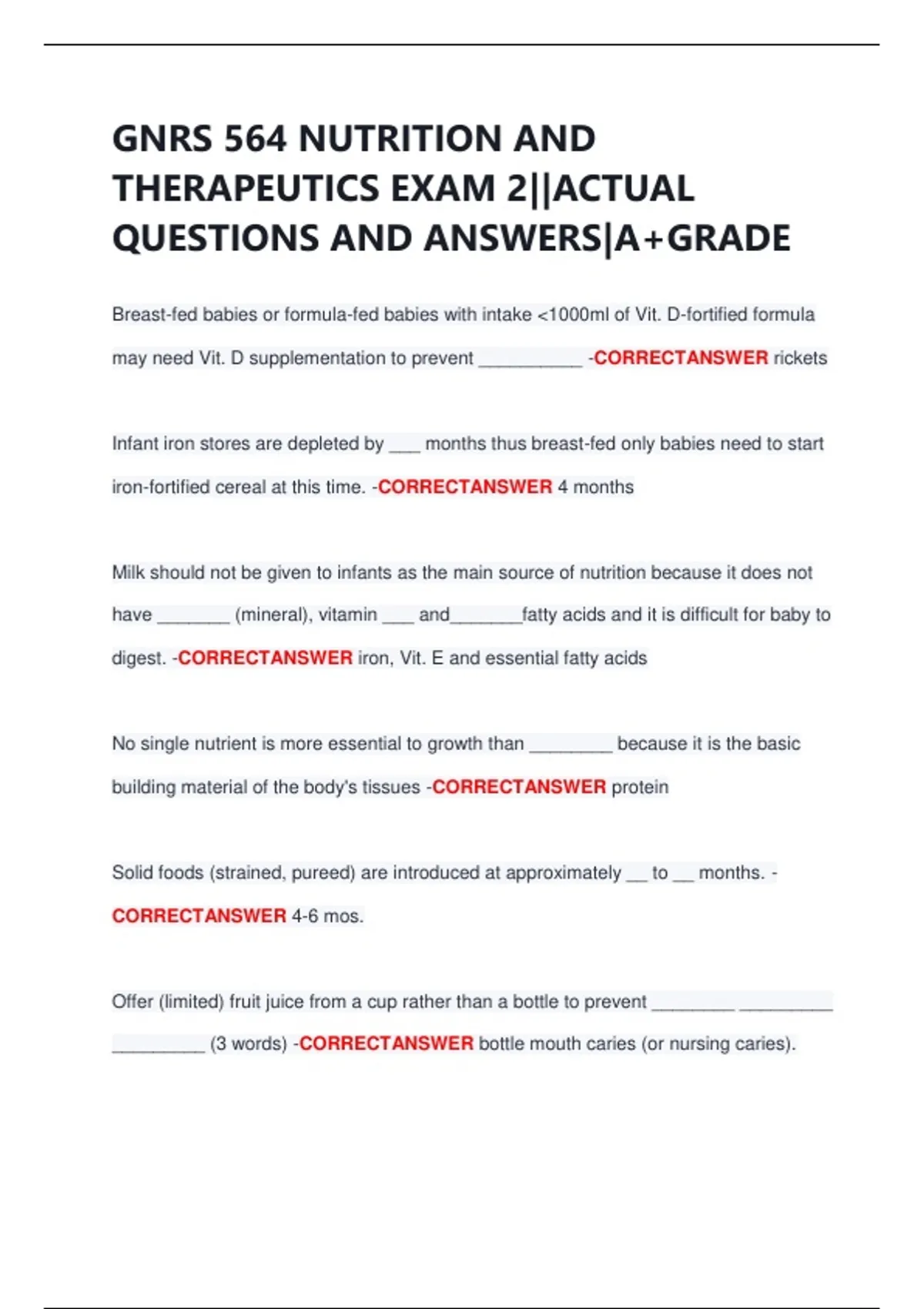 GNRS 564 NUTRITION AND THERAPEUTICS EXAM 2||ACTUAL QUESTIONS AND ANSWERS|A+GRADE

Breast-fed babies or formula-fed babies with intake <1000ml of Vit. D-fortified formula may need Vit. D supplementation to prevent __________ -CORRECTANSWER rickets

Infant iron stores are depleted by ___ months thus breast-fed only babies need to start iron-fortified cereal at this time. -CORRECTANSWER 4 months

Milk should not be given to infants as the main source of nutrition because it does not have _______ (mineral), vitamin ___ and_______fatty acids and it is difficult for baby to digest. -CORRECTANSWER iron, Vit. E and essential fatty acids

No single nutrient is more essential to growth than ________ because it is the basic building material of the body's tissues -CORRECTANSWER protein

Solid foods (strained, pureed) are introduced at approximately __ to __ months. -CORRECTANSWER 4-6 mos.

Offer (limited) fruit juice from a cup rather than a bottle to prevent ________ _________ _________ (3 words) -CORRECTANSWER bottle mouth caries (or nursing caries).